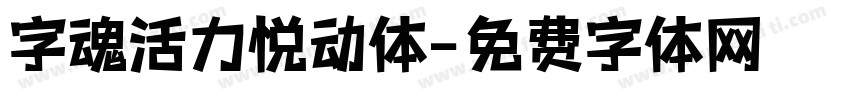 字魂活力悦动体-免费字体网